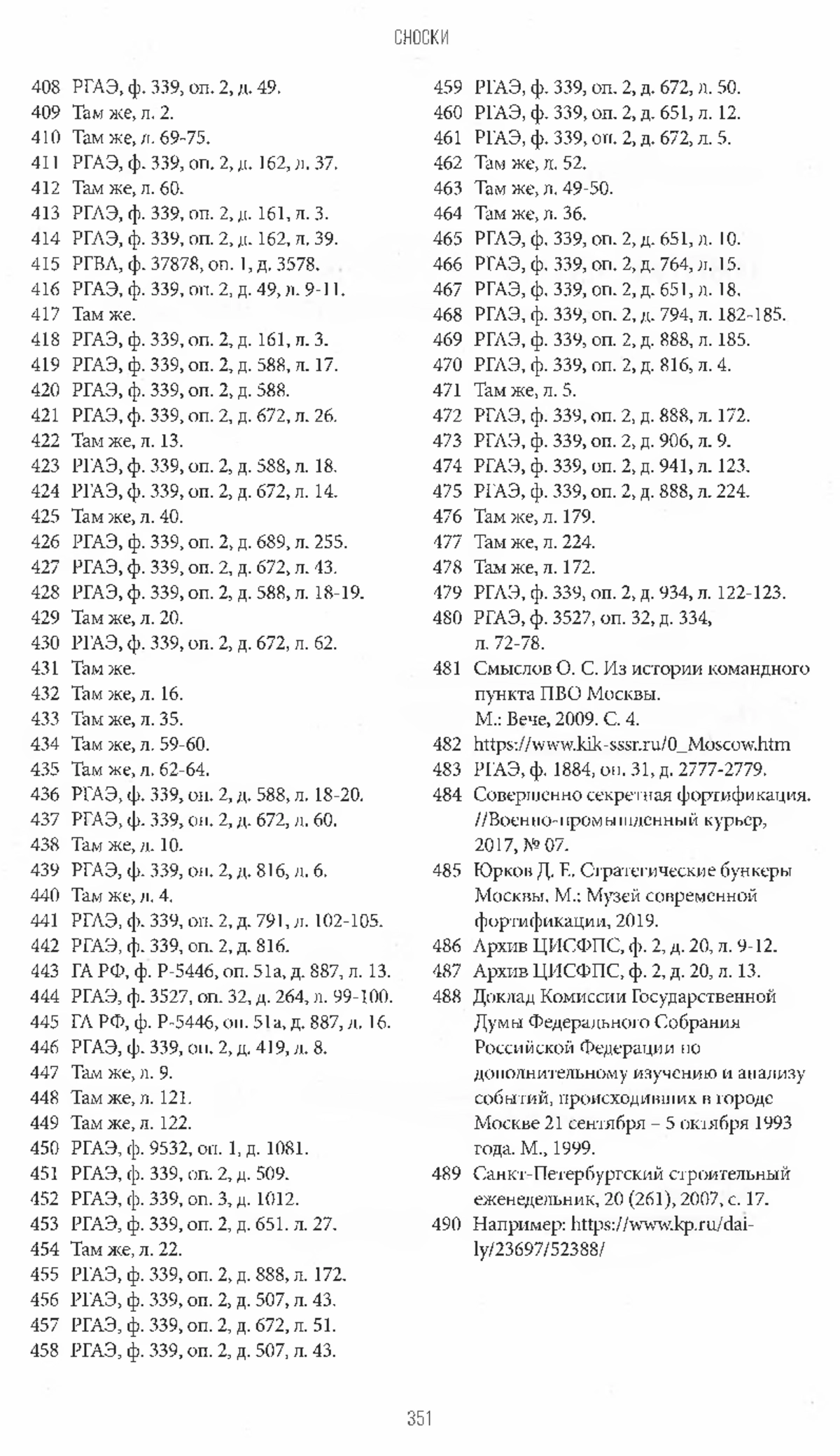 СНОСКИ

408 РГАЭ, ф. 339, оп. 2, д. 49.
409 Там же, л. 2.
410 Там же, л. 69-75.
411 РГАЭ, ф. 339, оп. 2, д. 162, л. 37.
412 Там же, л. 60.
413 РГАЭ, ф. 339, оп. 2, д. 161, л. 3.
414 РГАЭ, ф. 339, оп. 2, д. 162, л. 39.
415 РГВА, ф. 37878, оп. 1, д. 3578.
416 РГАЭ, ф. 339, оп. 2, д. 49, л. 9-11.
417 Там же.
418 РГАЭ, ф. 339, оп. 2, д. 161, л. 3.
419 РГАЭ, ф. 339, оп. 2, д. 588, л. 17.
420 РГАЭ, ф. 339, оп. 2, д. 588.
421 РГАЭ, ф. 339, оп. 2, д. 672, л. 26.
422 Там же, л. 13.
423 РГАЭ, ф. 339, оп. 2, д. 588, л. 18.
424 РГАЭ, ф. 339, оп. 2, д. 672, л. 14.
425 Там же, л. 40.
426 РГАЭ, ф. 339, оп. 2, д. 689, л. 255.
427 РГАЭ, ф. 339, оп. 2, д. 672, л. 43.
428 РГАЭ, ф. 339, оп. 2, д. 588, л. 18-19.
429 Там же, л. 20.
430 РГАЭ, ф. 339, оп. 2, д. 672, л. 62.
431 Там же.
432 Там же, л. 16.
433 Там же, л. 35.
434 Там же, л. 59-60.
435 Там же, л. 62-64.
436 РГАЭ, ф. 339, оп. 2, д. 588, л. 18-20.
437 РГАЭ, ф. 339, оп. 2, д. 672, л. 60.
438 Там же, л. 10.
439 РГАЭ, ф. 339, оп. 2, д. 816, л. 6.
440 Там же, л. 4.
441 РГАЭ, ф. 339, оп. 2, д. 791, л. 102-105.
442 РГАЭ, ф. 339, оп. 2, д. 816.
443 ГА РФ, ф. Р-5446, оп. 51а, д. 887, л. 13.
444 РГАЭ, ф. 3527, оп. 32, д. 264, л. 99-100.
445 ГА РФ, ф. Р-5446, оп. 51а, д. 887, л. 16.
446 РГАЭ, ф. 339, оп. 2, д. 419, л. 8.
447 Там же, л. 9.
448 Там же, л. 121.
449 Там же, л. 122.
450 РГАЭ, ф. 9532, оп. 1, д. 1081.
451 РГАЭ, ф. 339, оп. 2, д. 509.
452 РГАЭ, ф. 339, оп. 3, д. 1012.
453 РГАЭ, ф. 339, оп. 2, д. 651. л. 27.
454 Там же, л. 22.
455 РГАЭ, ф. 339, оп. 2, д. 888, л. 172.
456 РГАЭ, ф. 339, оп. 2, д. 507, л. 43.
457 РГАЭ, ф. 339, оп. 2, д. 672, л. 51.
458 РГАЭ, ф. 339, оп. 2, д. 507, л. 43.
459 РГАЭ, ф. 339, оп. 2, д. 672, л. 50.
460 РГАЭ, ф. 339, оп. 2, д. 651, л. 12.
461 РГАЭ, ф. 339, оп. 2, д. 672, л. 5.
462 Там же, л. 52.
463 Там же, л. 49-50.
464 Там же, л. 36.
465 РГАЭ, ф. 339, оп. 2, д. 651, л. 10.
466 РГАЭ, ф. 339, оп. 2, д. 764, л. 15.
467 РГАЭ, ф. 339, оп. 2, д. 651, л. 18.
468 РГАЭ, ф. 339, оп. 2, д. 794, л. 182-185.
469 РГАЭ, ф. 339, оп. 2, д. 888, л. 185.
470 РГАЭ, ф. 339, оп. 2, д. 816, л. 4.
471 Там же, л. 5.
472 РГАЭ, ф. 339, оп. 2, д. 888, л. 172.
473 РГАЭ, ф. 339, оп. 2, д. 906, л. 9.
474 РГАЭ, ф. 339, оп. 2, д. 941, л. 123.
475 РГАЭ, ф. 339, оп. 2, д. 888, л. 224.
476 Там же, л. 179.
477 Там же, л. 224.
478 Там же, л. 172.
479 РГАЭ, ф. 339, оп. 2, д. 934, л. 122-123.
480 РГАЭ, ф. 3527, оп. 32, д. 334, л. 72-78.
481 Смыслов О. С. Из истории командного пункта ПВО Москвы. М.: Вече, 2009. С. 4.
482 https://www.kik-sssr.ru/0_Moscow.htm
483 РГАЭ, ф. 1884, оп. 31, д. 2777-2779.
484 Совершенно секретная фортификация. //Военно-промышленный курьер, 2017, № 07.
485 Юрков Д. Е. Стратегические бункеры Москвы. М.: Музей современной фортификации, 2019.
486 Архив ЦИСФПС, ф. 2, д. 20, л. 9-12.
487 Архив ЦИСФПС, ф. 2, д. 20, л. 13.
488 Доклад Комиссии Государственной Думы Федерального Собрания Российской Федерации по дополнительному изучению и анализу событий, происходивших в городе Москве 21 сентября – 5 октября 1993 года. М., 1999.
489 Санкт-Петербургский строительный еженедельник, 20 (261), 2007, с. 17.
490 Например: https://www.kp.ru/daily/23697/52388/

351